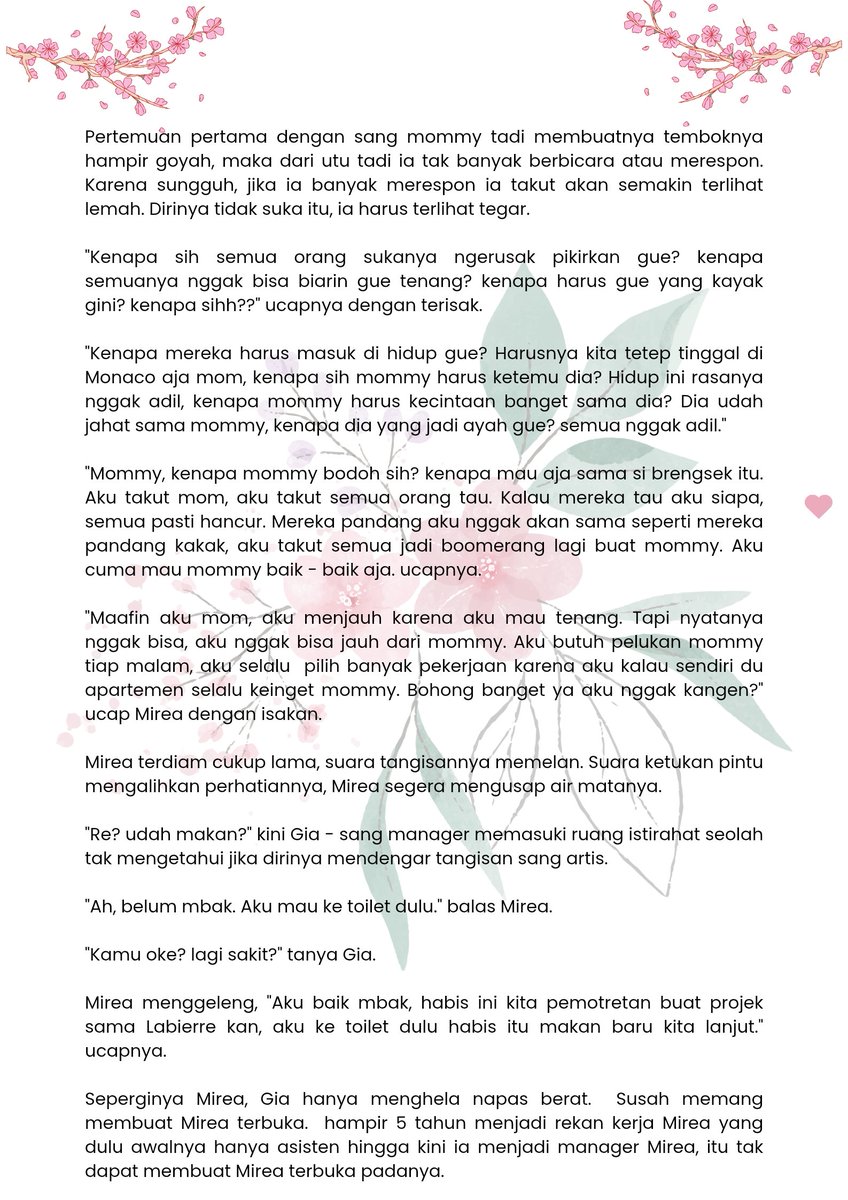 Pertemuan pertama dengan sang mommy tadi membuatnya temboknya hampir goyah, maka dari utu tadi ia tak banyak berbicara atau merespon. Karena sungguh, jika ia banyak merespon ia takut akan semakin terlihat lemah. Dirinya tidak suka itu, ia harus terlihat tegar.

"Kenapa sih semua orang sukanya ngerusak pikirkan gue? kenapa semuanya nggak bisa biarin gue tenang? kenapa harus gue yang kayak gini? kenapa sihh??" ucapnya dengan terisak.

"Kenapa mereka harus masuk di hidup gue? Harusnya kita tetep tinggal di Monaco aja mom, kenapa sih mommy harus ketemu dia? Hidup ini rasanya nggak adil, kenapa mommy harus kecintaan banget sama dia? Dia udah jahat sama mommy, kenapa dia yang jadi ayah gue? semua nggak adil."

"Mommy, kenapa mommy bodoh sih? kenapa mau aja sama si brengsek itu. Aku takut mom, aku takut semua orang tau. Kalau mereka tau aku siapa, semua pasti hancur. Mereka pandang aku nggak akan sama seperti mereka pandang kakak, aku takut semua jadi boomerang lagi buat mommy. Aku cuma mau mommy baik - baik aja. ucapnya.

"Maafin aku mom, aku menjauh karena aku mau tenang. Tapi nyatanya nggak bisa, aku nggak bisa jauh dari mommy. Aku butuh pelukan mommy tiap malam, aku selalu pilih banyak pekerjaan karena aku kalau sendiri du apartemen selalu keinget mommy. Bohong banget ya aku nggak kangen?" ucap Mirea dengan isakan.

Mirea terdiam cukup lama, suara tangisannya memelan. Suara ketukan pintu mengalihkan perhatiannya, Mirea segera mengusap air matanya.

"Re? udah makan?" kini Gia - sang manager memasuki ruang istirahat seolah tak mengetahui jika dirinya mendengar tangisan sang artis.

"Ah, belum mbak. Aku mau ke toilet dulu." balas Mirea.

"Kamu oke? lagi sakit?" tanya Gia.

Mirea menggeleng, "Aku baik mbak, habis ini kita pemotretan buat projek sama Labierre kan, aku ke toilet dulu habis itu makan baru kita lanjut." ucapnya.

Seperginya Mirea, Gia hanya menghela napas berat. Susah memang membuat Mirea terbuka. hampir 5 tahun menjadi rekan kerja Mirea yang dulu awalnya hanya asisten hingga kini ia menjadi manager Mirea, itu tak dapat membuat Mirea terbuka padanya.